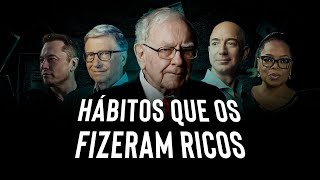 HÁBITOS QUE OS FIZERAM RICOS